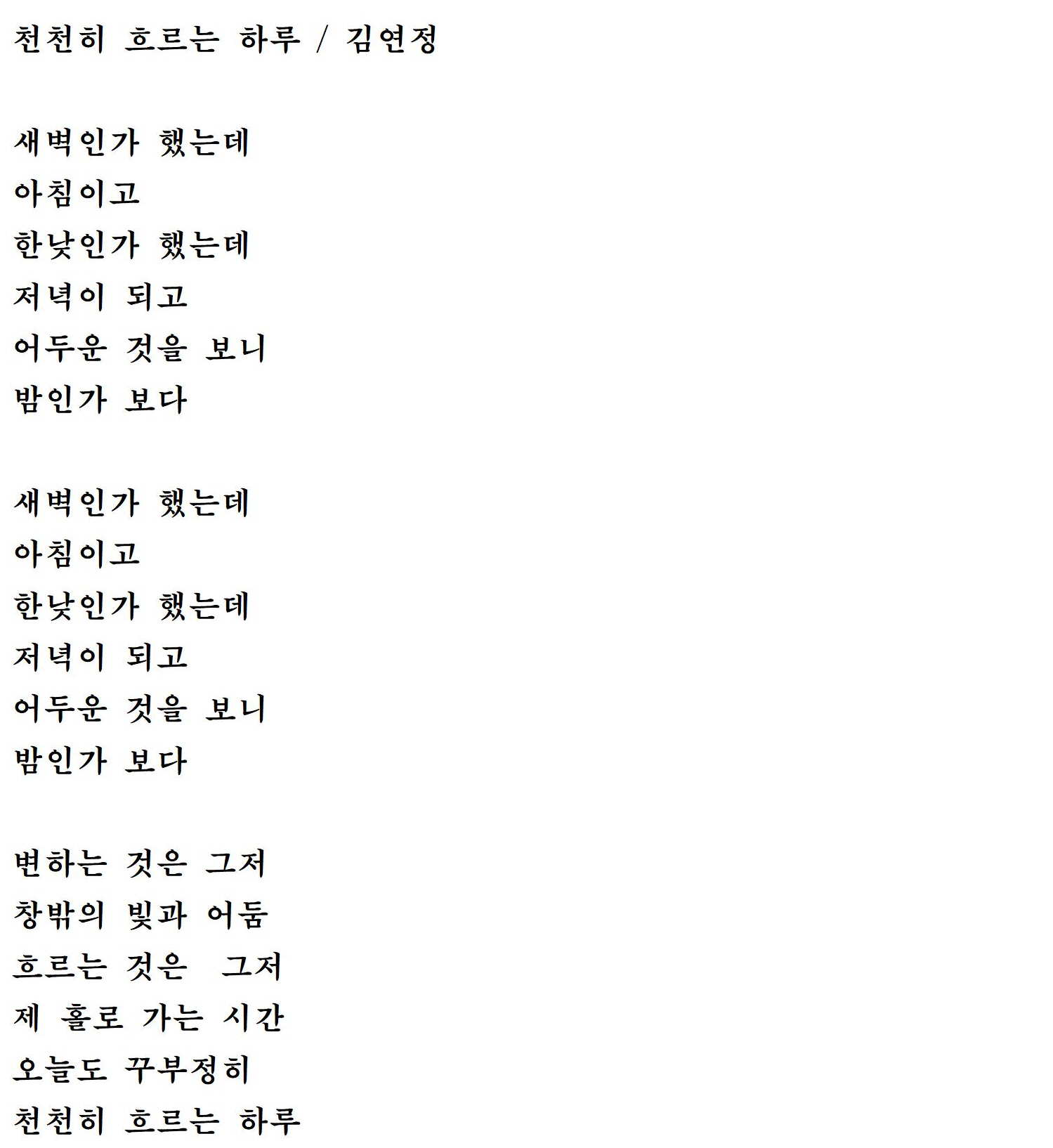 천천히 흐르는 하루 / 김연정

새벽인가 했는데
아침이고
한낮인가 했는데
저녁이 되고
어두운 것을 보니
밤인가 보다

새벽인가 했는데
아침이고
한낮인가 했는데
저녁이 되고
어두운 것을 보니
밤인가 보다

변하는 것은 그저
창밖의 빛과 어둠
흐르는 것은 그저
제 홀로 가는 시간
오늘도 꾸부정히
천천히 흐르는 하루